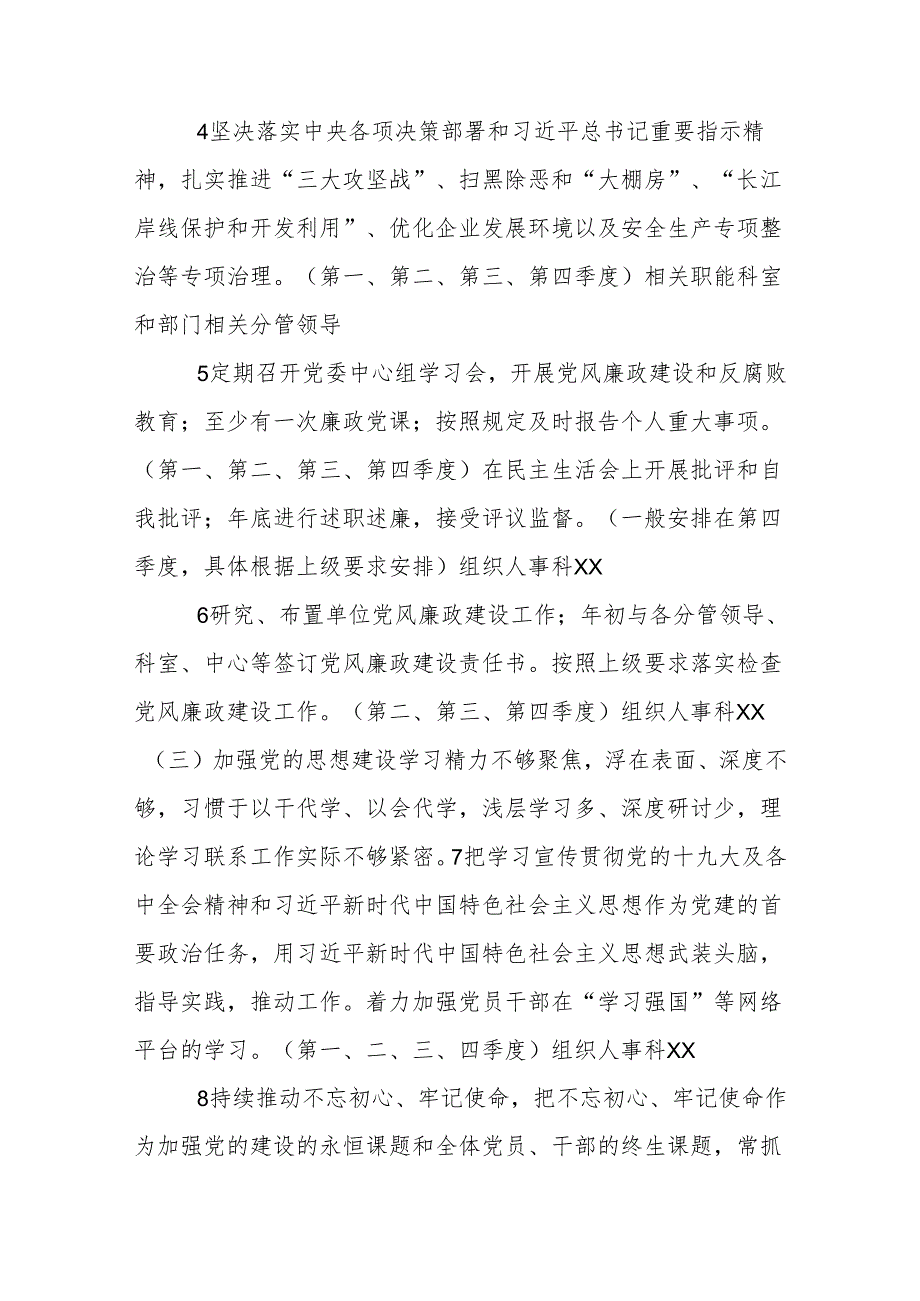 4坚决落实中央各项决策部署和习近平总书记重要指示精神，扎实推进“三大攻坚战”、扫黑除恶和“大棚房”、“长江岸线保护和开发利用”、优化企业发展环境以及安全生产专项整治等专项治理。（第一、第二、第三、第四季度）相关职能科室和部门相关分管领导

5定期召开党委中心组学习会，开展党风廉政建设和反腐败教育；至少有一次廉政党课；按照规定及时报告个人重大事项。（第一、第二、第三、第四季度）在民主生活会上开展批评和自我批评；年底进行述职述廉，接受评议监督。（一般安排在第四季度，具体根据上级要求安排）组织人事科XX

6研究、布置单位党风廉政建设工作；年初与各分管领导、科室、中心等签订党风廉政建设责任书。按照上级要求落实检查党风廉政建设工作。（第二、第三、第四季度）组织人事科XX

（三）加强党的思想建设学习精力不够聚焦，浮在表面、深度不够，习惯于以干代学、以会代学，浅层学习多、深度研讨少，理论学习联系工作实际不够紧密。7把学习宣传贯彻党的十九大及各中全会精神和习近平新时代中国特色社会主义思想作为党建的首要政治任务，用习近平新时代中国特色社会主义思想武装头脑，指导实践，推动工作。着力加强党员干部在“学习强国”等网络平台的学习。（第一、二、三、四季度）组织人事科XX

8持续推动不忘初心、牢记使命，把不忘初心、牢记使命作为加强党的建设的永恒课题和全体党员、干部的终生课题，常抓